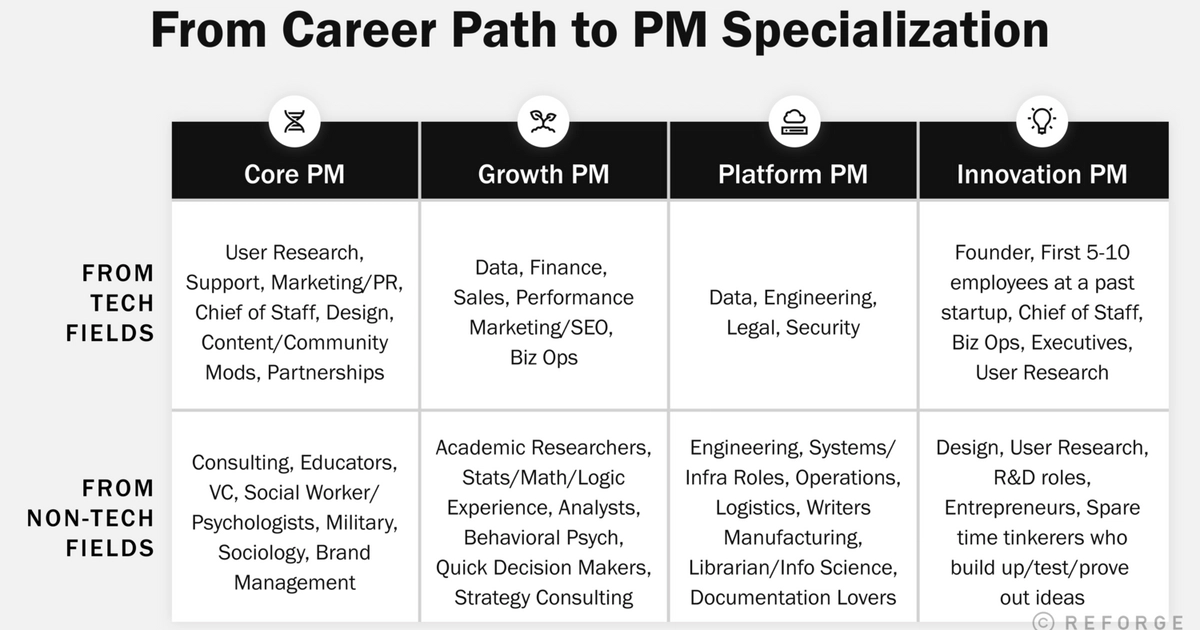 From Career Path to PM Specialization

| | Core PM | Growth PM | Platform PM | Innovation PM |
|---|---|---|---|---|
| FROM TECH FIELDS | User Research, Support, Marketing/PR, Chief of Staff, Design, Content/Community Mods, Partnerships | Data, Finance, Sales, Performance Marketing/SEO, Biz Ops | Data, Engineering, Legal, Security | Founder, First 5-10 employees at a past startup, Chief of Staff, Biz Ops, Executives, User Research |
| FROM NON-TECH FIELDS | Consulting, Educators, VC, Social Worker/ Psychologists, Military, Sociology, Brand Management | Academic Researchers, Stats/Math/Logic Experience, Analysts, Behavioral Psych, Quick Decision Makers, Strategy Consulting | Engineering, Systems/ Infra Roles, Operations, Logistics, Writers Manufacturing, Librarian/Info Science, Documentation Lovers | Design, User Research, R&D roles, Entrepreneurs, Spare time tinkerers who build up/test/prove out ideas |

© REFORGE